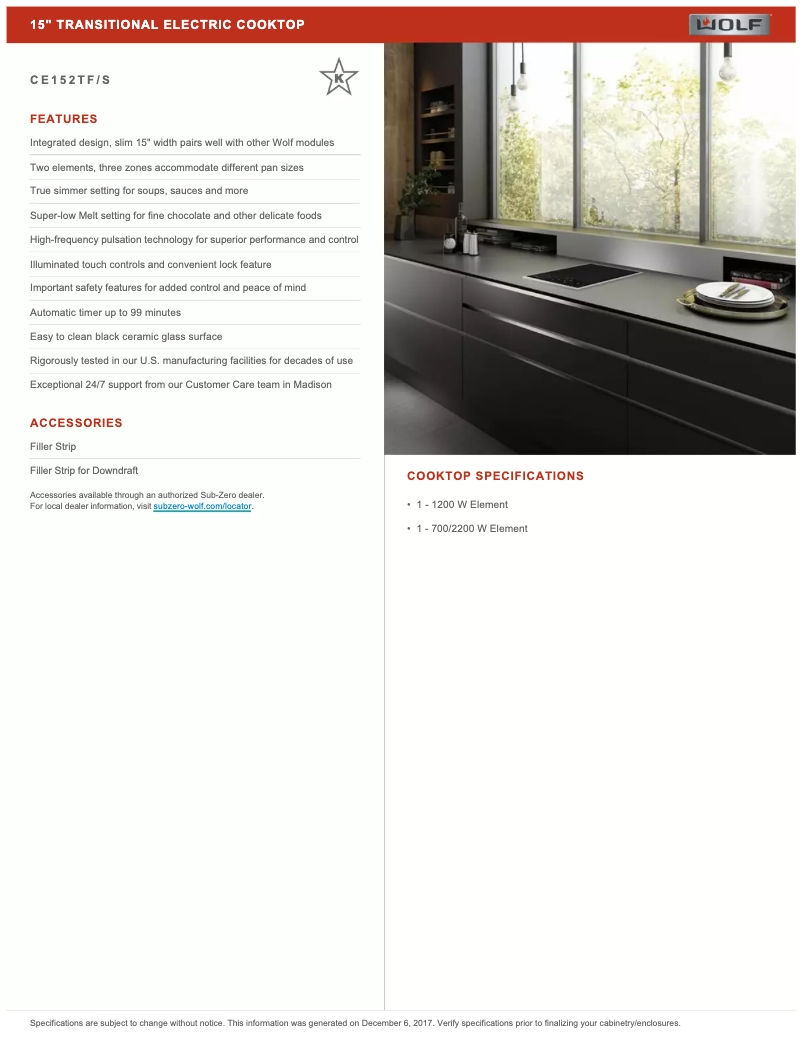 15" TRANSITIONAL ELECTRIC COOKTOP

WOLF

CE152TF/S

K

FEATURES

Integrated design, slim 15" width pairs well with other Wolf modules

Two elements, three zones accommodate different pan sizes

True simmer setting for soups, sauces and more

Super-low Melt setting for fine chocolate and other delicate foods

High-frequency pulsation technology for superior performance and control

Illuminated touch controls and convenient lock feature

Important safety features for added control and peace of mind

Automatic timer up to 99 minutes

Easy to clean black ceramic glass surface

Rigorously tested in our U.S. manufacturing facilities for decades of use

Exceptional 24/7 support from our Customer Care team in Madison

ACCESSORIES

Filler Strip

Filler Strip for Downdraft

Accessories available through an authorized Sub-Zero dealer.
For local dealer information, visit subzero-wolf.com/locator.

COOKTOP SPECIFICATIONS

• 1 - 1200 W Element

• 1 - 700/2200 W Element

Specifications are subject to change without notice. This information was generated on December 6, 2017. Verify specifications prior to finalizing your cabinetry/enclosures.